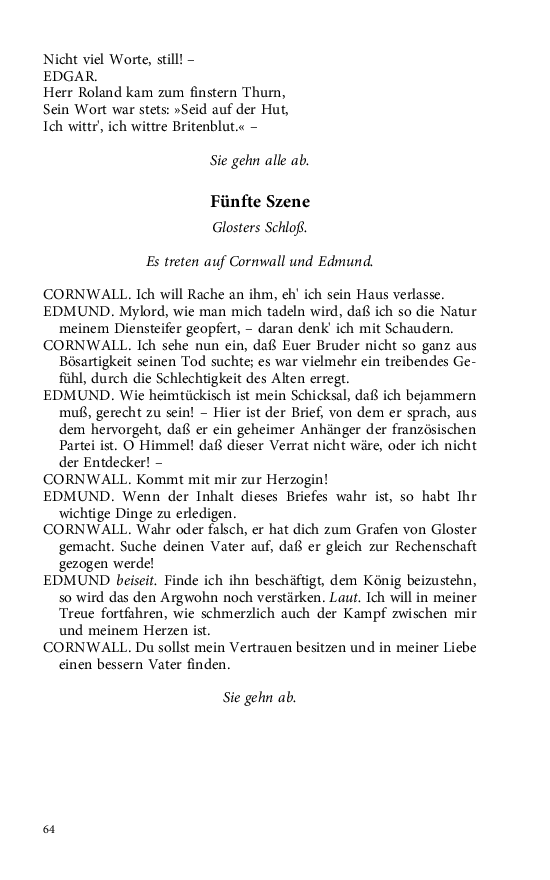 Nicht viel Worte, still! –
EDGAR.
Herr Roland kam zum finstern Thurn,
Sein Wort war stets: »Seid auf der Hut,
Ich wittr', ich wittre Britenblut.« –

Sie gehn alle ab.

Fünfte Szene

Glosters Schloß.

Es treten auf Cornwall und Edmund.

CORNWALL. Ich will Rache an ihm, eh' ich sein Haus verlasse.
EDMUND. Mylord, wie man mich tadeln wird, daß ich so die Natur meinem Diensteifer geopfert, – daran denk' ich mit Schaudern.
CORNWALL. Ich sehe nun ein, daß Euer Bruder nicht so ganz aus Bösartigkeit seinen Tod suchte; es war vielmehr ein treibendes Gefühl, durch die Schlechtigkeit des Alten erregt.
EDMUND. Wie heimtückisch ist mein Schicksal, daß ich bejammern muß, gerecht zu sein! – Hier ist der Brief, von dem er sprach, aus dem hervorgeht, daß er ein geheimer Anhänger der französischen Partei ist. O Himmel! daß dieser Verrat nicht wäre, oder ich nicht der Entdecker! –
CORNWALL. Kommt mit mir zur Herzogin!
EDMUND. Wenn der Inhalt dieses Briefes wahr ist, so habt Ihr wichtige Dinge zu erledigen.
CORNWALL. Wahr oder falsch, er hat dich zum Grafen von Gloster gemacht. Suche deinen Vater auf, daß er gleich zur Rechenschaft gezogen werde!
EDMUND beiseit. Finde ich ihn beschäftigt, dem König beizustehn, so wird das den Argwohn noch verstärken. Laut. Ich will in meiner Treue fortfahren, wie schmerzlich auch der Kampf zwischen mir und meinem Herzen ist.
CORNWALL. Du sollst mein Vertrauen besitzen und in meiner Liebe einen bessern Vater finden.

Sie gehn ab.

64